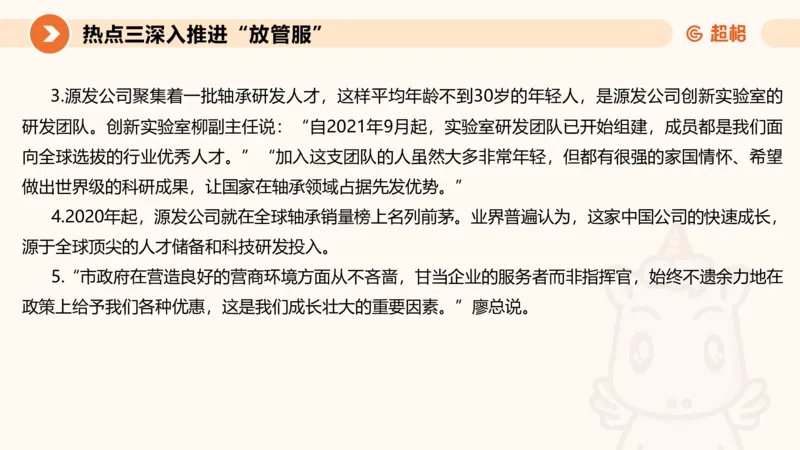 热点三深入推进“放管服”

超格

3.源发公司聚集着一批轴承研发人才，这样平均年龄不到30岁的年轻人，是源发公司创新实验室的研发团队。创新实验室柳副主任说：“自2021年9月起，实验室研发团队已开始组建，成员都是我们面向全球选拔的行业优秀人才。”“加入这支团队的人虽然大多非常年轻，但都有很强的家国情怀、希望做出世界级的科研成果，让国家在轴承领域占据先发优势。”

4.2020年起，源发公司就在全球轴承销量榜上名列前茅。业界普遍认为，这家中国公司的快速成长，源于全球顶尖的人才储备和科技研发投入。

5.“市政府在营造良好的营商环境方面从不吝啬，甘当企业的服务者而非指挥官，始终不遗余力地在政策上给予我们各种优惠，这是我们成长壮大的重要因素。”廖总说。